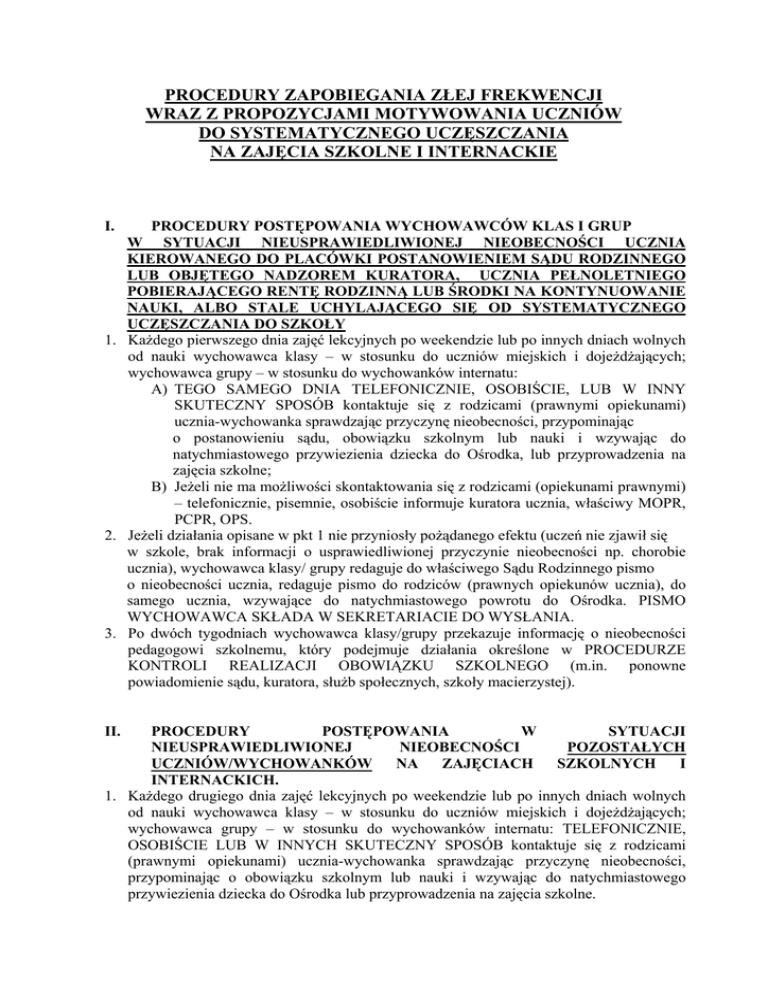 PROCEDURY ZAPOBIEGANIA ZŁEJ FREKWENCJI WRAZ Z PROPOZYCJAMI MOTYWOWANIA UCZNIÓW DO SYSTEMATYCZNEGO UCZĘSZCZANIA NA ZAJĘCIA SZKOLNE I INTERNACKIE

I. PROCEDURY POSTĘPOWANIA WYCHOWAWCÓW KLAS I GRUP W SYTUACJI NIEUSPRAWIEDLIWIONEJ NIEOBECNOŚCI UCZNIA KIEROWANEGO DO PLACÓWKI POSTANOWIENIEM SĄDU RODZINNEGO LUB OBJĘTEGO NADZOREM KURATORA, UCZNIA PEŁNOLETNIEGO POBIERAJĄCEGO RENTĘ RODZINNĄ LUB ŚRODKI NA KONTYNUOWANIE NAUKI, ALBO STALE UCHYLAJĄCEGO SIĘ OD SYSTEMATYCZNEGO UCZĘSZCZANIA DO SZKOŁY

1. Każdego pierwszego dnia zajęć lekcyjnych po weekendzie lub po innych dniach wolnych od nauki wychowawca klasy – w stosunku do uczniów miejskich i dojeżdżających; wychowawca grupy – w stosunku do wychowanków internatu:
A) TEGO SAMEGO DNIA TELEFONICZNIE, OSOBIŚCIE, LUB W INNY SKUTECZNY SPOSÓB kontaktuje się z rodzicami (prawnymi opiekunami) ucznia-wychowanka sprawdzając przyczynę nieobecności, przypominając o postanowieniu sądu, obowiązku szkolnym lub nauki i wzywając do natychmiastowego przywiezienia dziecka do Ośrodka, lub przyprowadzenia na zajęcia szkolne;
B) Jeżeli nie ma możliwości skontaktowania się z rodzicami (opiekunami prawnymi) – telefonicznie, pisemnie, osobiście informuje kuratora ucznia, właściwy MOPR, PCPR, OPS.
2. Jeżeli działania opisane w pkt 1 nie przyniosły pożądanego efektu (uczeń nie zjawił się w szkole, brak informacji o usprawiedliwionej przyczynie nieobecności np. chorobie ucznia), wychowawca klasy/ grupy redaguje do właściwego Sądu Rodzinnego pismo o nieobecności ucznia, redaguje pismo do rodziców (prawnych opiekunów ucznia), do samego ucznia, wzywające do natychmiastowego powrotu do Ośrodka. PISMO WYCHOWAWCA SKŁADA W SEKRETARIACIE DO WYSŁANIA.
3. Po dwóch tygodniach wychowawca klasy/grupy przekazuje informację o nieobecności pedagogowi szkolnemu, który podejmuje działania określone w PROCEDURZE KONTROLI REALIZACJI OBOWIĄZKU SZKOLNEGO (m.in. ponowne powiadomienie sądu, kuratora, służb społecznych, szkoły macierzystej).

II. PROCEDURY POSTĘPOWANIA W SYTUACJI NIEUSPRAWIEDLIWIONEJ NIEOBECNOŚCI POZOSTAŁYCH UCZNIÓW/WYCHOWANKÓW NA ZAJĘCIACH SZKOLNYCH I INTERNACKICH.

1. Każdego drugiego dnia zajęć lekcyjnych po weekendzie lub po innych dniach wolnych od nauki wychowawca klasy – w stosunku do uczniów miejskich i dojeżdżających; wychowawca grupy – w stosunku do wychowanków internatu: TELEFONICZNIE, OSOBIŚCIE LUB W INNYCH SKUTECZNY SPOSÓB kontaktuje się z rodzicami (prawnymi opiekunami) ucznia-wychowanka sprawdzając przyczynę nieobecności, przypominając o obowiązku szkolnym lub nauki i wzywając do natychmiastowego przywiezienia dziecka do Ośrodka lub przyprowadzenia na zajęcia szkolne.